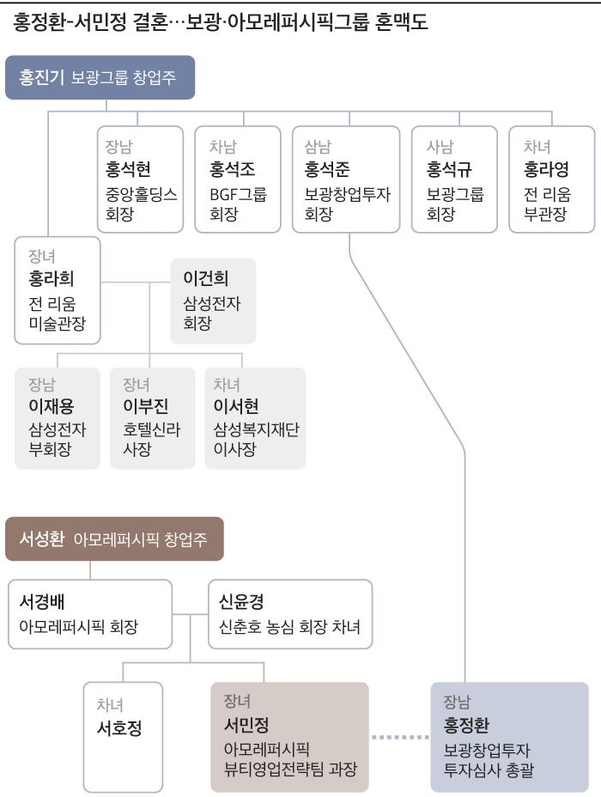 홍정환-서민정 결혼…보광·아모레퍼시픽그룹 혼맥도

홍진기 보광그룹 창업주

장남
홍석현
중앙홀딩스 회장

차남
홍석조
BGF그룹 회장

삼남
홍석준
보광창업투자 회장

사남
홍석규
보광그룹 회장

차녀
홍라영
전 리움 부관장

장녀
홍라희
전 리움 미술관장

이건희
삼성전자 회장

장남
이재용
삼성전자 부회장

장녀
이부진
호텔신라 사장

차녀
이서현
삼성복지재단 이사장

서성환 아모레퍼시픽 창업주

서경배
아모레퍼시픽 회장

신윤경
신춘호 농심 회장 차녀

차녀
서호정

장녀
서민정
아모레퍼시픽 뷰티영업전략팀 과장

장남
홍정환
보광창업투자 투자심사 총괄